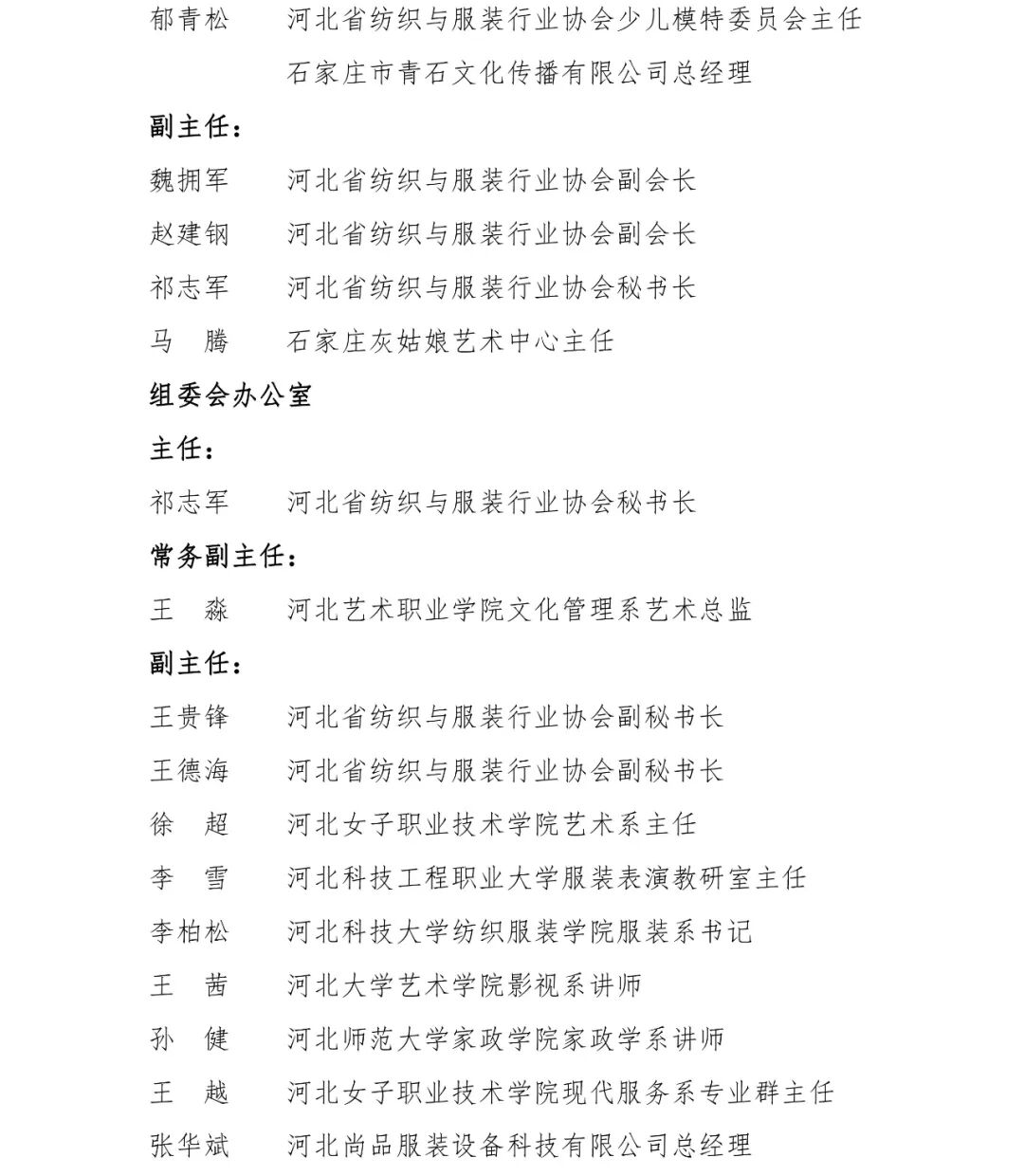 郁青松　河北省纺织与服装行业协会少儿模特委员会主任
石家庄市青石文化传播有限公司总经理

副主任：

魏拥军　河北省纺织与服装行业协会副会长

赵建钢　河北省纺织与服装行业协会副会长

祁志军　河北省纺织与服装行业协会秘书长

马　腾　石家庄灰姑娘艺术中心主任

组委会办公室

主任：

祁志军　河北省纺织与服装行业协会秘书长

常务副主任：

王　淼　河北艺术职业学院文化管理系艺术总监

副主任：

王贵锋　河北省纺织与服装行业协会副秘书长

王德海　河北省纺织与服装行业协会副秘书长

徐　超　河北女子职业技术学院艺术系主任

李　雪　河北科技工程职业大学服装表演教研室主任

李柏松　河北科技大学纺织服装学院服装系书记

王　茜　河北大学艺术学院影视系讲师

孙　健　河北师范大学家政学院家政学系讲师

王　越　河北女子职业技术学院现代服务系专业群主任

张华斌　河北尚品服装设备科技有限公司总经理